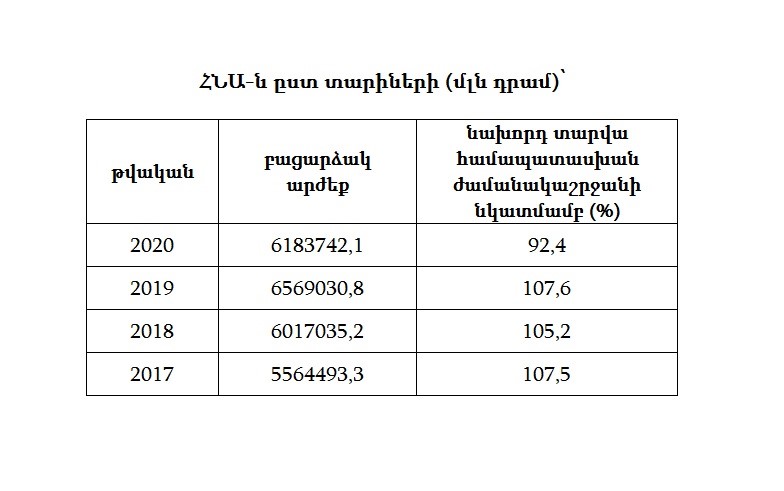 ՀՆԱ-ն ըստ տարիների (մլն դրամ)՝

| թվական | բացարձակ արժեք | նախորդ տարվա համապատասխան ժամանակաշրջանի նկատմամբ (%) |
|---|---|---|
| 2020 | 6183742,1 | 92,4 |
| 2019 | 6569030,8 | 107,6 |
| 2018 | 6017035,2 | 105,2 |
| 2017 | 5564493,3 | 107,5 |